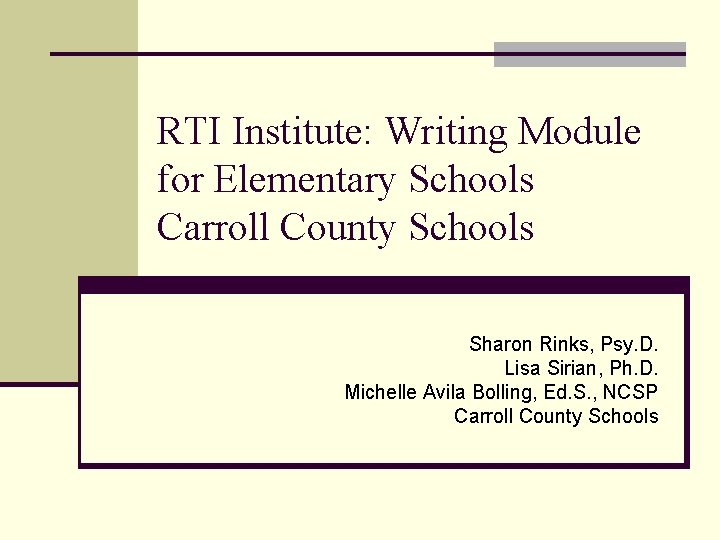 RTI Institute: Writing Module for Elementary Schools
Carroll County Schools

Sharon Rinks, Psy.D.
Lisa Sirian, Ph.D.
Michelle Avila Bolling, Ed.S., NCSP
Carroll County Schools